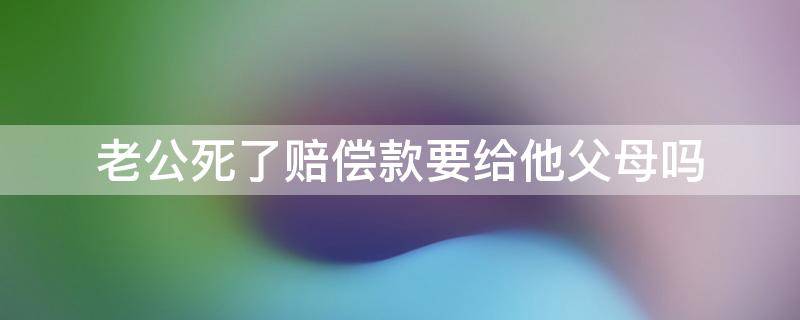 老公死了赔偿款要给他父母吗